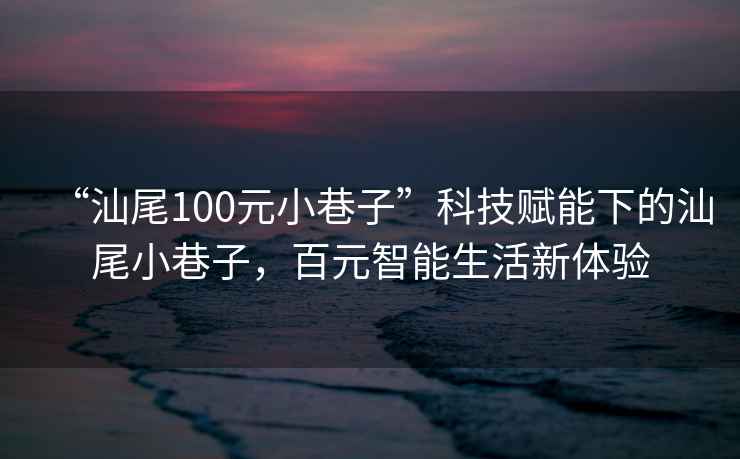 “汕尾100元小巷子”科技赋能下的汕尾小巷子，百元智能生活新体验